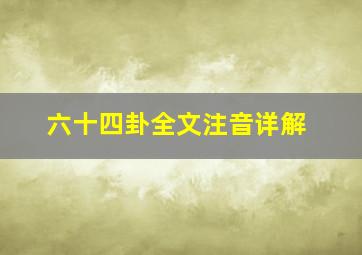 六十四卦全文注音详解